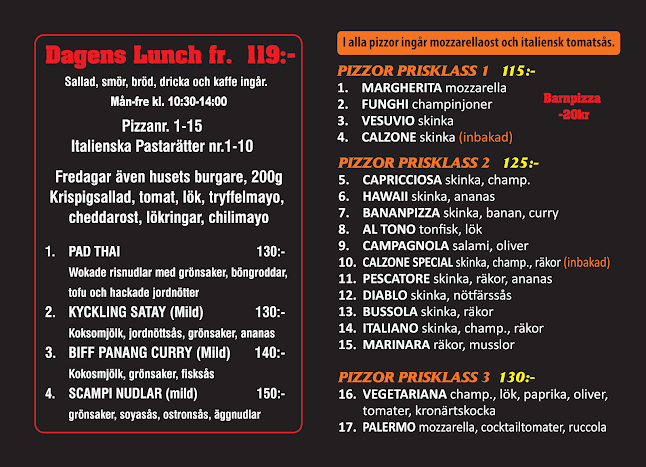 Dagens Lunch fr. 119:-

Sallad, smör, bröd, dricka och kaffe ingår.
Mån-fre kl. 10:30-14:00

Pizzanr. 1-15
Italienska Pastarätter nr.1-10

Fredagar även husets burgare, 200g Krispigsallad, tomat, lök, tryffelmayo, cheddarost, lökringar, chilimayo

1. PAD THAI 130:-
Wokade risnudlar med grönsaker, böngroddar, tofu och hackade jordnötter
2. KYCKLING SATAY (Mild) 130:-
Koksomjölk, jordnöttsås, grönsaker, ananas
3. BIFF PANANG CURRY (Mild) 140:-
Kokosmjölk, grönsaker, fisksås
4. SCAMPI NUDLAR (mild) 150:-
grönsaker, soyasås, ostronsås, äggnudlar

I alla pizzor ingår mozzarellaost och italiensk tomatsås.

PIZZOR PRISKLASS 1 115:-
1. MARGHERITA mozzarella
2. FUNGHI champinjoner
3. VESUVIO skinka
4. CALZONE skinka (inbakad)

Barnpizza -20kr

PIZZOR PRISKLASS 2 125:-
5. CAPRICCIOSA skinka, champ.
6. HAWAII skinka, ananas
7. BANANPIZZA skinka, banan, curry
8. AL TONO tonfisk, lök
9. CAMPAGNOLA salami, oliver
10. CALZONE SPECIAL skinka, champ., räkor (inbakad)
11. PESCATORE skinka, räkor, ananas
12. DIABLO skinka, nötfärssås
13. BUSSOLA skinka, räkor
14. ITALIANO skinka, champ., räkor
15. MARINARA räkor, musslor

PIZZOR PRISKLASS 3 130:-
16. VEGETARIANA champ., lök, paprika, oliver, tomater, kronärtskocka
17. PALERMO mozzarella, cocktailtomater, ruccola